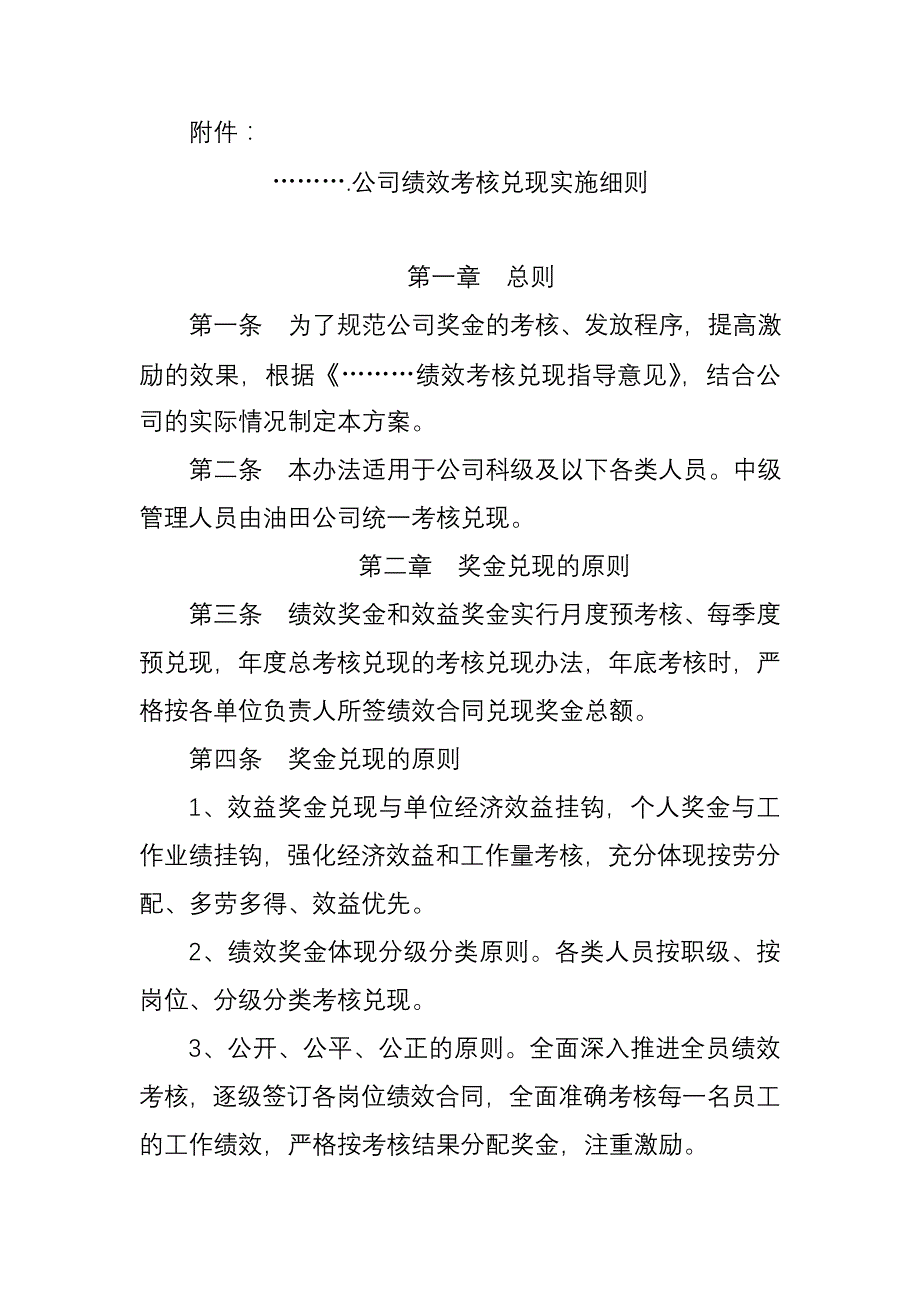 附件：

……….公司绩效考核兑现实施细则

第一章　总则

第一条　为了规范公司奖金的考核、发放程序，提高激励的效果，根据《………绩效考核兑现指导意见》，结合公司的实际情况制定本方案。

第二条　本办法适用于公司科级及以下各类人员。中级管理人员由油田公司统一考核兑现。

第二章　奖金兑现的原则

第三条　绩效奖金和效益奖金实行月度预考核、每季度预兑现，年度总考核兑现的考核兑现办法，年底考核时，严格按各单位负责人所签绩效合同兑现奖金总额。

第四条　奖金兑现的原则

1、效益奖金兑现与单位经济效益挂钩，个人奖金与工作业绩挂钩，强化经济效益和工作量考核，充分体现按劳分配、多劳多得、效益优先。

2、绩效奖金体现分级分类原则。各类人员按职级、按岗位、分级分类考核兑现。

3、公开、公平、公正的原则。全面深入推进全员绩效考核，逐级签订各岗位绩效合同，全面准确考核每一名员工的工作绩效，严格按考核结果分配奖金，注重激励。